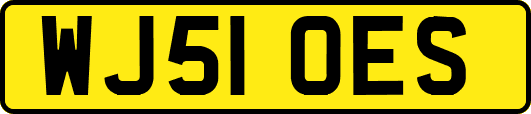 WJ51 OES